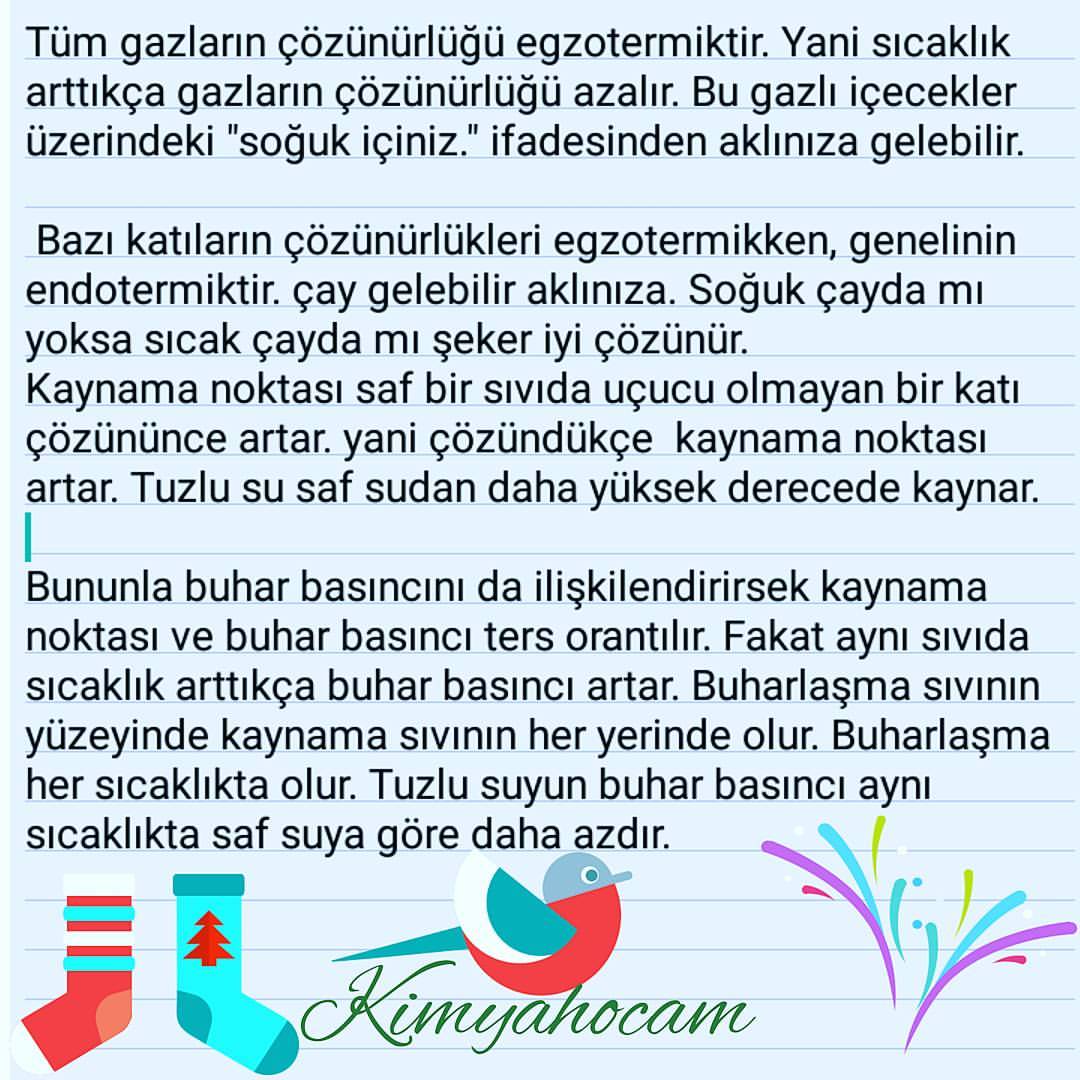 Tüm gazların çözünürlüğü egzotermiktir. Yani sıcaklık arttıkça gazların çözünürlüğü azalır. Bu gazlı içecekler üzerindeki "soğuk içiniz." ifadesinden aklınıza gelebilir.

Bazı katıların çözünürlükleri egzotermikken, genelinin endotermiktir. çay gelebilir aklınıza. Soğuk çayda mı yoksa sıcak çayda mı şeker iyi çözünür.
Kaynama noktası saf bir sıvıda uçucu olmayan bir katı çözününce artar. yani çözündükçe kaynama noktası artar. Tuzlu su saf sudan daha yüksek derecede kaynar.

Bununla buhar basıncını da ilişkilendirirsek kaynama noktası ve buhar basıncı ters orantılır. Fakat aynı sıvıda sıcaklık arttıkça buhar basıncı artar. Buharlaşma sıvının yüzeyinde kaynama sıvının her yerinde olur. Buharlaşma her sıcaklıkta olur. Tuzlu suyun buhar basıncı aynı sıcaklıkta saf suya göre daha azdır.

Kimyahocam